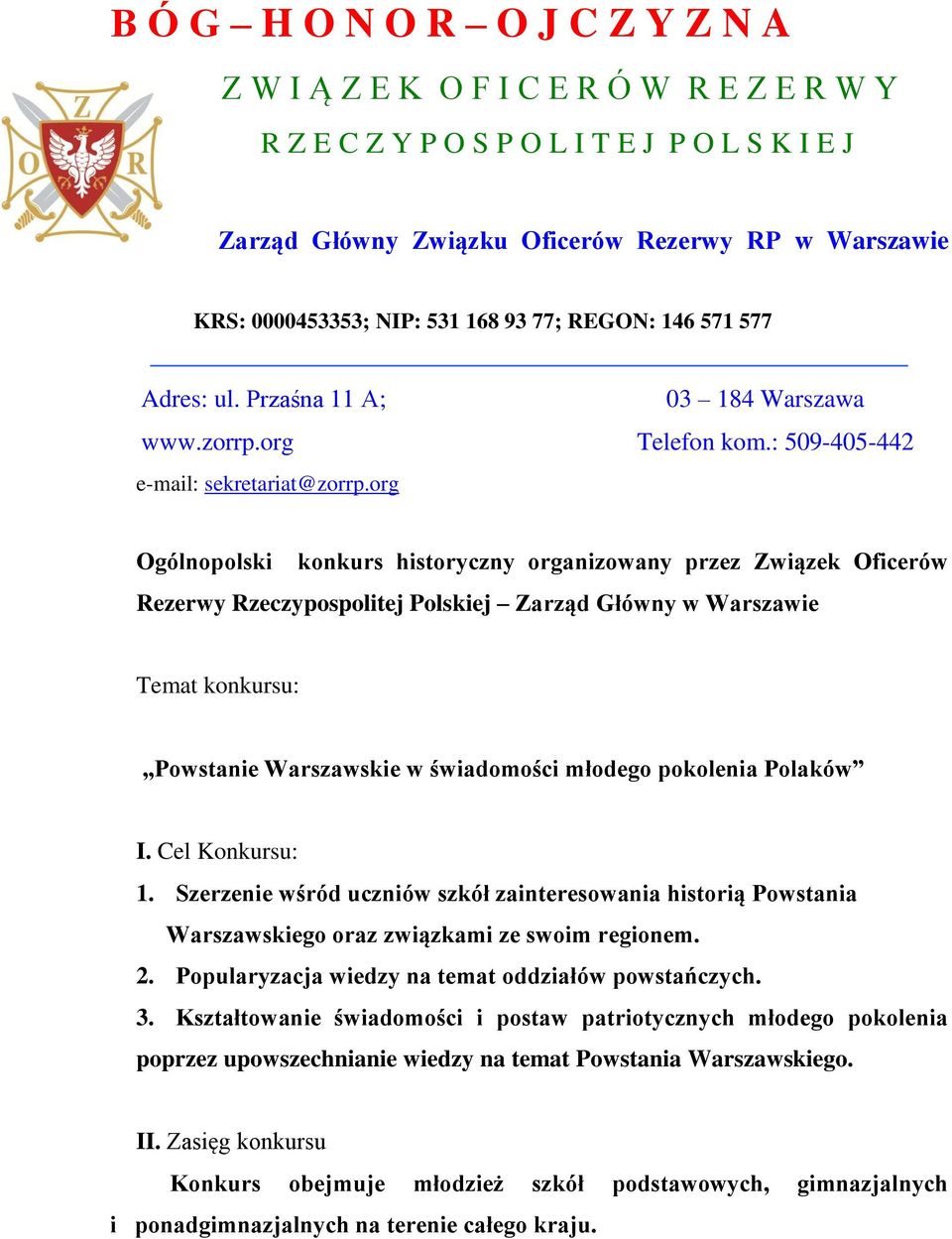 B Ó G – H O N O R – O J C Z Y Z N A

Z W I Ą Z E K O F I C E R Ó W R E Z E R W Y

R Z E C Z Y P O S P O L I T E J P O L S K I E J

Z O R

Zarząd Główny Związku Oficerów Rezerwy RP w Warszawie

KRS: 0000453353; NIP: 531 168 93 77; REGON: 146 571 577

Adres: ul. Przaśna 11 A; 03 – 184 Warszawa

www.zorrp.org Telefon kom.: 509-405-442

e-mail: sekretariat@zorrp.org

Ogólnopolski konkurs historyczny organizowany przez Związek Oficerów Rezerwy Rzeczypospolitej Polskiej – Zarząd Główny w Warszawie

Temat konkursu:

„Powstanie Warszawskie w świadomości młodego pokolenia Polaków”

I. Cel Konkursu:

1. Szerzenie wśród uczniów szkół zainteresowania historią Powstania Warszawskiego oraz związkami ze swoim regionem.

2. Popularyzacja wiedzy na temat oddziałów powstańczych.

3. Kształtowanie świadomości i postaw patriotycznych młodego pokolenia poprzez upowszechnianie wiedzy na temat Powstania Warszawskiego.

II. Zasięg konkursu

Konkurs obejmuje młodzież szkół podstawowych, gimnazjalnych i ponadgimnazjalnych na terenie całego kraju.